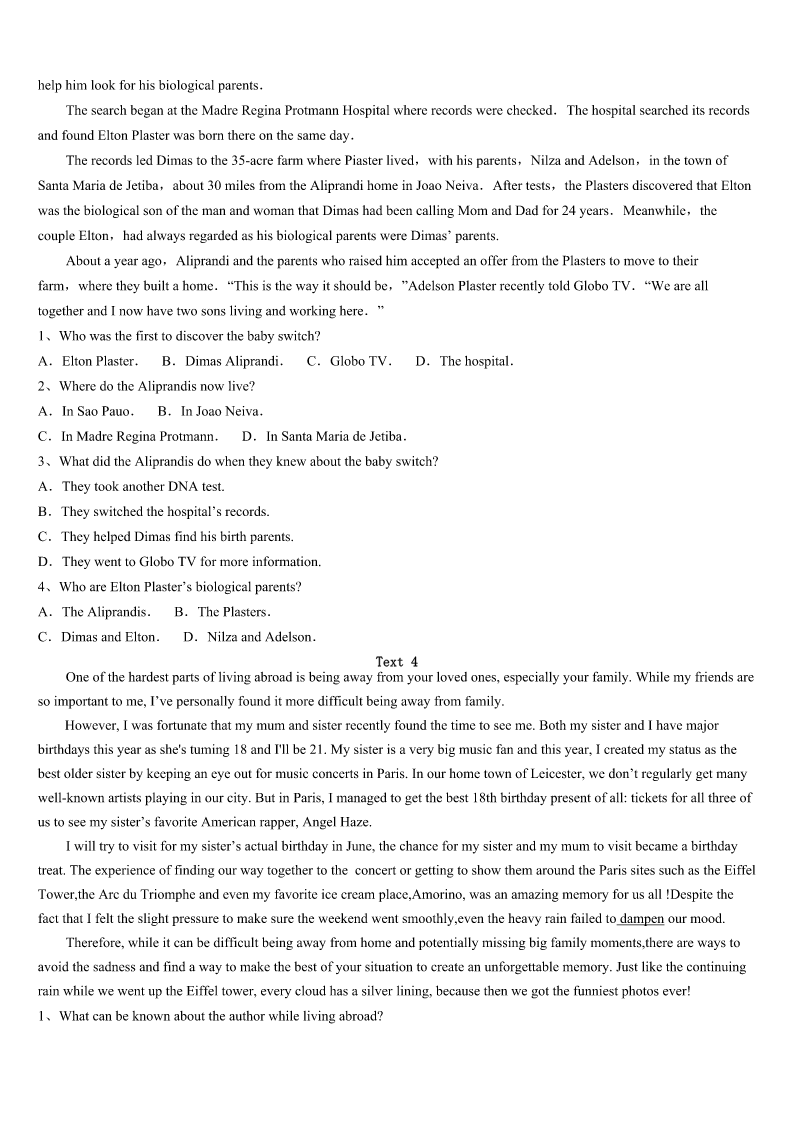 help him look for his biological parents.

The search began at the Madre Regina Protmann Hospital where records were checked. The hospital searched its records and found Elton Plaster was born there on the same day.

The records led Dimas to the 35-acre farm where Piaster lived, with his parents, Nilza and Adelson, in the town of Santa Maria de Jetiba, about 30 miles from the Aliprandi home in Joao Neiva. After tests, the Plasters discovered that Elton was the biological son of the man and woman that Dimas had been calling Mom and Dad for 24 years. Meanwhile, the couple Elton, had always regarded as his biological parents were Dimas' parents.

About a year ago, Aliprandi and the parents who raised him accepted an offer from the Plasters to move to their farm, where they built a home. "This is the way it should be,"Adelson Plaster recently told Globo TV. "We are all together and I now have two sons living and working here."

1、Who was the first to discover the baby switch?
A. Elton Plaster. B. Dimas Aliprandi. C. Globo TV. D. The hospital.

2、Where do the Aliprandis now live?
A. In Sao Pauo. B. In Joao Neiva.
C. In Madre Regina Protmann. D. In Santa Maria de Jetiba.

3、What did the Aliprandis do when they knew about the baby switch?
A. They took another DNA test.
B. They switched the hospital's records.
C. They helped Dimas find his birth parents.
D. They went to Globo TV for more information.

4、Who are Elton Plaster's biological parents?
A. The Aliprandis. B. The Plasters.
C. Dimas and Elton. D. Nilza and Adelson.

Text 4

One of the hardest parts of living abroad is being away from your loved ones, especially your family. While my friends are so important to me, I've personally found it more difficult being away from family.

However, I was fortunate that my mum and sister recently found the time to see me. Both my sister and I have major birthdays this year as she's tuming 18 and I'll be 21. My sister is a very big music fan and this year, I created my status as the best older sister by keeping an eye out for music concerts in Paris. In our home town of Leicester, we don't regularly get many well-known artists playing in our city. But in Paris, I managed to get the best 18th birthday present of all: tickets for all three of us to see my sister's favorite American rapper, Angel Haze.

I will try to visit for my sister's actual birthday in June, the chance for my sister and my mum to visit became a birthday treat. The experience of finding our way together to the concert or getting to show them around the Paris sites such as the Eiffel Tower,the Arc du Triomphe and even my favorite ice cream place,Amorino, was an amazing memory for us all !Despite the fact that I felt the slight pressure to make sure the weekend went smoothly,even the heavy rain failed to dampen our mood.

Therefore, while it can be difficult being away from home and potentially missing big family moments,there are ways to avoid the sadness and find a way to make the best of your situation to create an unforgettable memory. Just like the continuing rain while we went up the Eiffel tower, every cloud has a silver lining, because then we got the funniest photos ever!

1、What can be known about the author while living abroad?